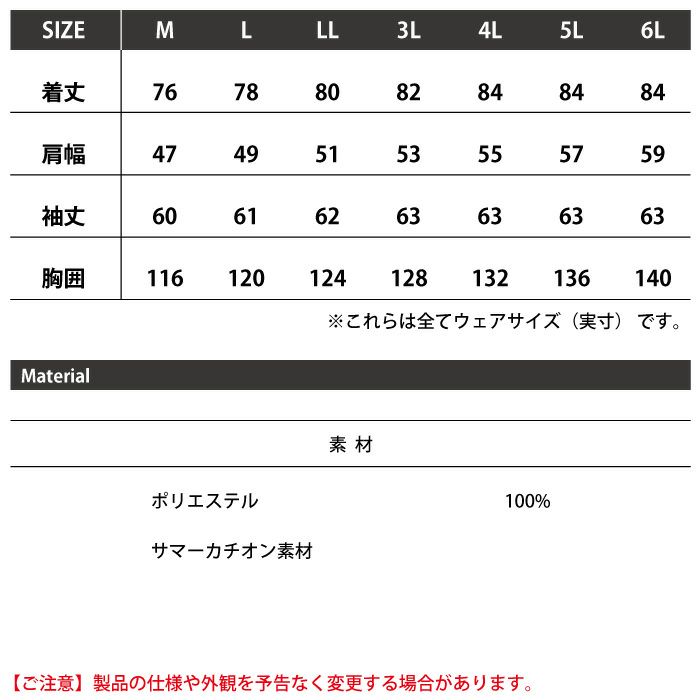 | SIZE | M | L | LL | 3L | 4L | 5L | 6L |
|---|---|---|---|---|---|---|---|
| 着丈 | 76 | 78 | 80 | 82 | 84 | 84 | 84 |
| 肩幅 | 47 | 49 | 51 | 53 | 55 | 57 | 59 |
| 袖丈 | 60 | 61 | 62 | 63 | 63 | 63 | 63 |
| 胸囲 | 116 | 120 | 124 | 128 | 132 | 136 | 140 |

※これらは全てウェアサイズ（実寸）です。

Material

素 材

ポリエステル 100%

サマーカチオン素材

【ご注意】製品の仕様や外観を予告なく変更する場合があります。